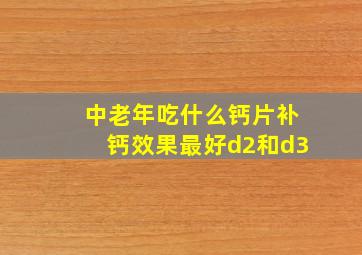 中老年吃什么钙片补钙效果最好d2和d3